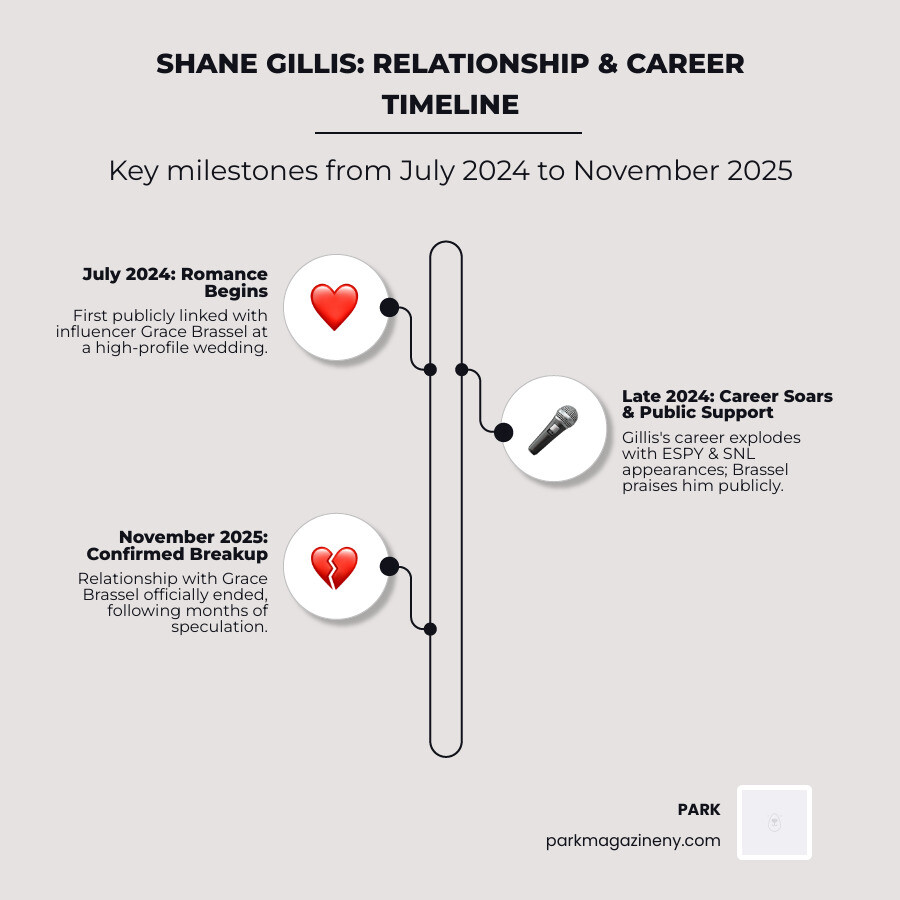 SHANE GILLIS: RELATIONSHIP & CAREER TIMELINE

Key milestones from July 2024 to November 2025

July 2024: Romance Begins

First publicly linked with influencer Grace Brassel at a high-profile wedding.

Late 2024: Career Soars & Public Support

Gillis's career explodes with ESPY & SNL appearances; Brassel praises him publicly.

November 2025: Confirmed Breakup

Relationship with Grace Brassel officially ended, following months of speculation.

PARK

parkmagazineny.com